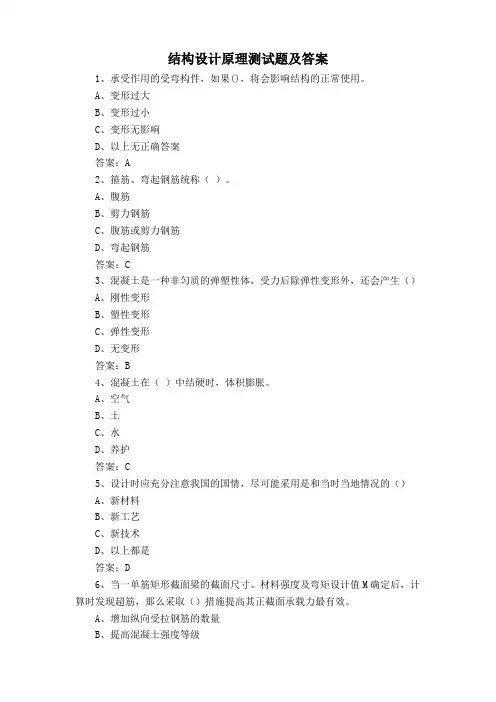 结构设计原理测试题及答案

1、承受作用的受弯构件，如果()，将会影响结构的正常使用。

A、变形过大

B、变形过小

C、变形无影响

D、以上无正确答案

答案：A

2、箍筋、弯起钢筋统称（ ）。

A、腹筋

B、剪力钢筋

C、腹筋或剪力钢筋

D、弯起钢筋

答案：C

3、混凝土是一种非匀质的弹塑性体，受力后除弹性变形外，还会产生（）

A、刚性变形

B、塑性变形

C、弹性变形

D、无变形

答案：B

4、混凝土在（ ）中结硬时，体积膨胀。

A、空气

B、土

C、水

D、养护

答案：C

5、设计时应充分注意我国的国情，尽可能采用是和当时当地情况的（）

A、新材料

B、新工艺

C、新技术

D、以上都是

答案：D

6、当一单筋矩形截面梁的截面尺寸、材料强度及弯矩设计值M确定后，计算时发现超筋，那么采取（）措施提高其正截面承载力最有效。

A、增加纵向受拉钢筋的数量

B、提高混凝土强度等级